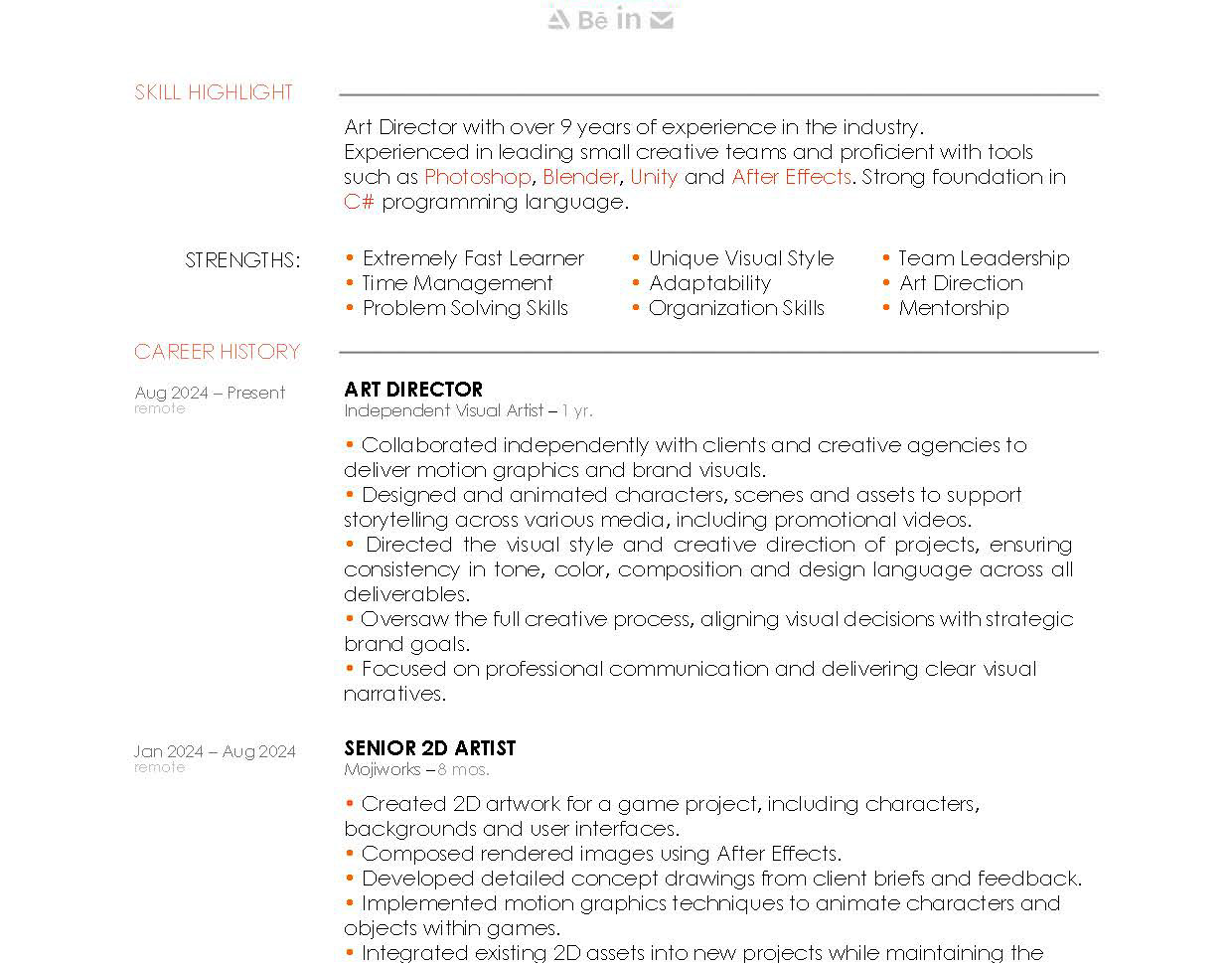 Bē in

SKILL HIGHLIGHT

Art Director with over 9 years of experience in the industry. Experienced in leading small creative teams and proficient with tools such as Photoshop, Blender, Unity and After Effects. Strong foundation in C# programming language.

STRENGTHS:

• Extremely Fast Learner
• Time Management
• Problem Solving Skills

• Unique Visual Style
• Adaptability
• Organization Skills

• Team Leadership
• Art Direction
• Mentorship

CAREER HISTORY

Aug 2024 – Present
remote

ART DIRECTOR
Independent Visual Artist – 1 yr.

• Collaborated independently with clients and creative agencies to deliver motion graphics and brand visuals.
• Designed and animated characters, scenes and assets to support storytelling across various media, including promotional videos.
• Directed the visual style and creative direction of projects, ensuring consistency in tone, color, composition and design language across all deliverables.
• Oversaw the full creative process, aligning visual decisions with strategic brand goals.
• Focused on professional communication and delivering clear visual narratives.

Jan 2024 – Aug 2024
remote

SENIOR 2D ARTIST
Mojiworks – 8 mos.

• Created 2D artwork for a game project, including characters, backgrounds and user interfaces.
• Composed rendered images using After Effects.
• Developed detailed concept drawings from client briefs and feedback.
• Implemented motion graphics techniques to animate characters and objects within games.
• Integrated existing 2D assets into new projects while maintaining the